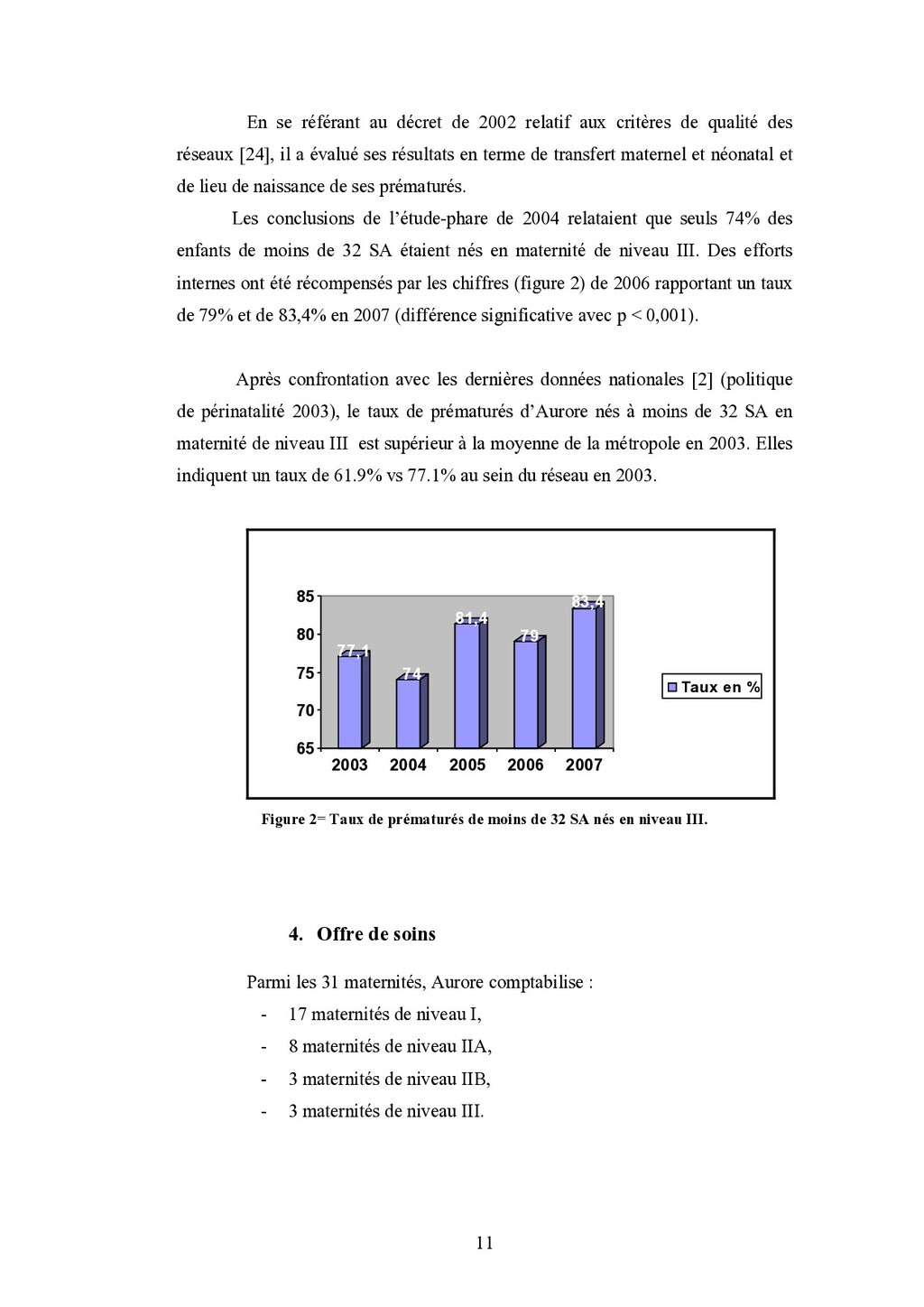 En se référant au décret de 2002 relatif aux critères de qualité des réseaux [24], il a évalué ses résultats en terme de transfert maternel et néonatal et de lieu de naissance de ses prématurés.

Les conclusions de l'étude-phare de 2004 relataient que seuls 74% des enfants de moins de 32 SA étaient nés en maternité de niveau III. Des efforts internes ont été récompensés par les chiffres (figure 2) de 2006 rapportant un taux de 79% et de 83,4% en 2007 (différence significative avec p < 0,001).

Après confrontation avec les dernières données nationales [2] (politique de périnatalité 2003), le taux de prématurés d'Aurore nés à moins de 32 SA en maternité de niveau III est supérieur à la moyenne de la métropole en 2003. Elles indiquent un taux de 61.9% vs 77.1% au sein du réseau en 2003.

85
80
75
70
65
77,1
74
81,4
79
83,4
2003 2004 2005 2006 2007
Taux en %

Figure 2= Taux de prématurés de moins de 32 SA nés en niveau III.

4. Offre de soins

Parmi les 31 maternités, Aurore comptabilise :
- 17 maternités de niveau I,
- 8 maternités de niveau IIA,
- 3 maternités de niveau IIB,
- 3 maternités de niveau III.

11